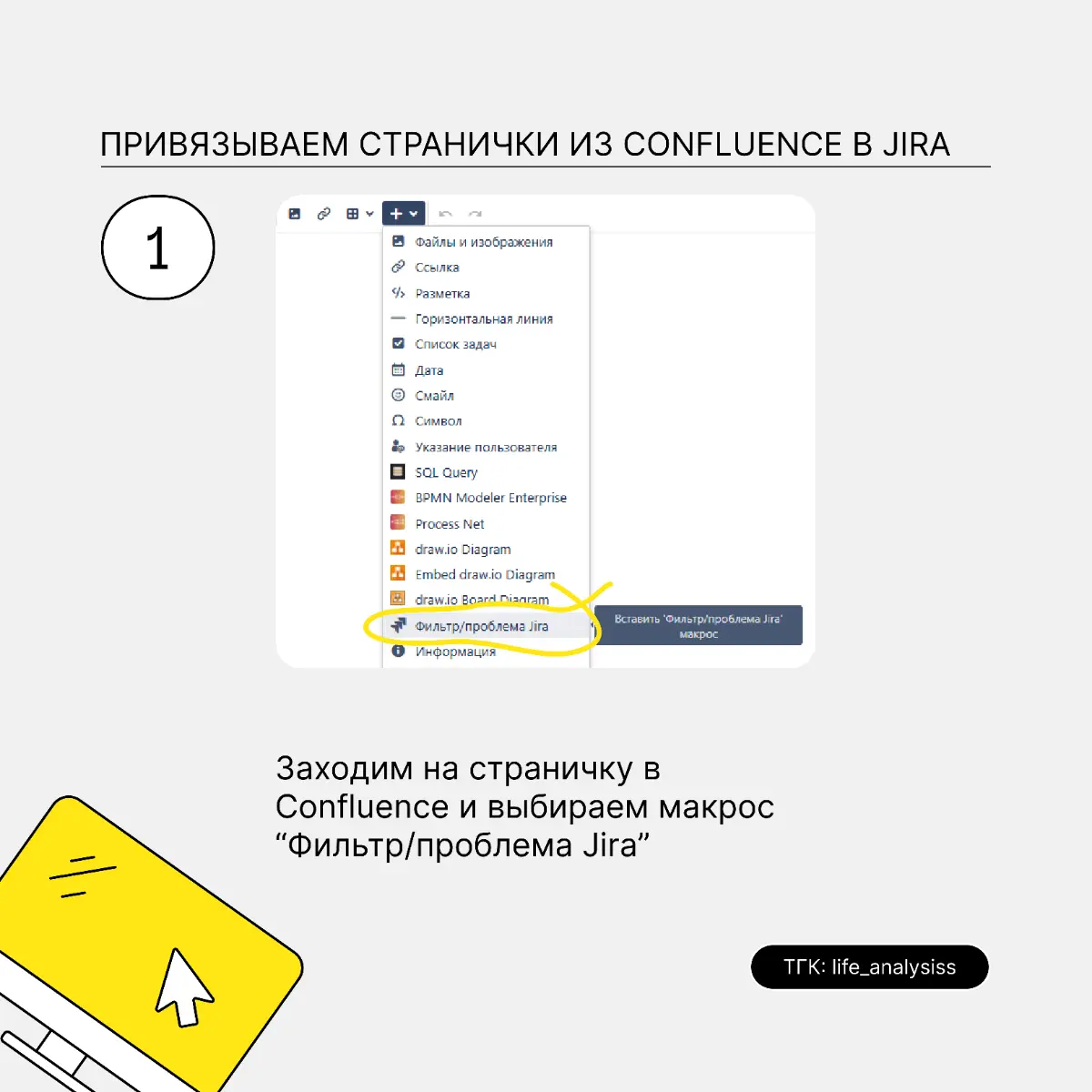 ПРИВЯЗЫВАЕМ СТРАНИЧКИ ИЗ CONFLUENCE В JIRA

1

Файлы и изображения
Ссылка
Разметка
Горизонтальная линия
Список задач
Дата
Смайл
Символ
Указание пользователя
SQL Query
BPMN Modeler Enterprise
Process Net
draw.io Diagram
Embed draw.io Diagram
draw.io Board Diagram
Фильтр/проблема Jira
Информация

Вставить 'Фильтр/проблема Jira' макрос

Заходим на страничку в Confluence и выбираем макрос “Фильтр/проблема Jira”

ТГК: life_analysiss